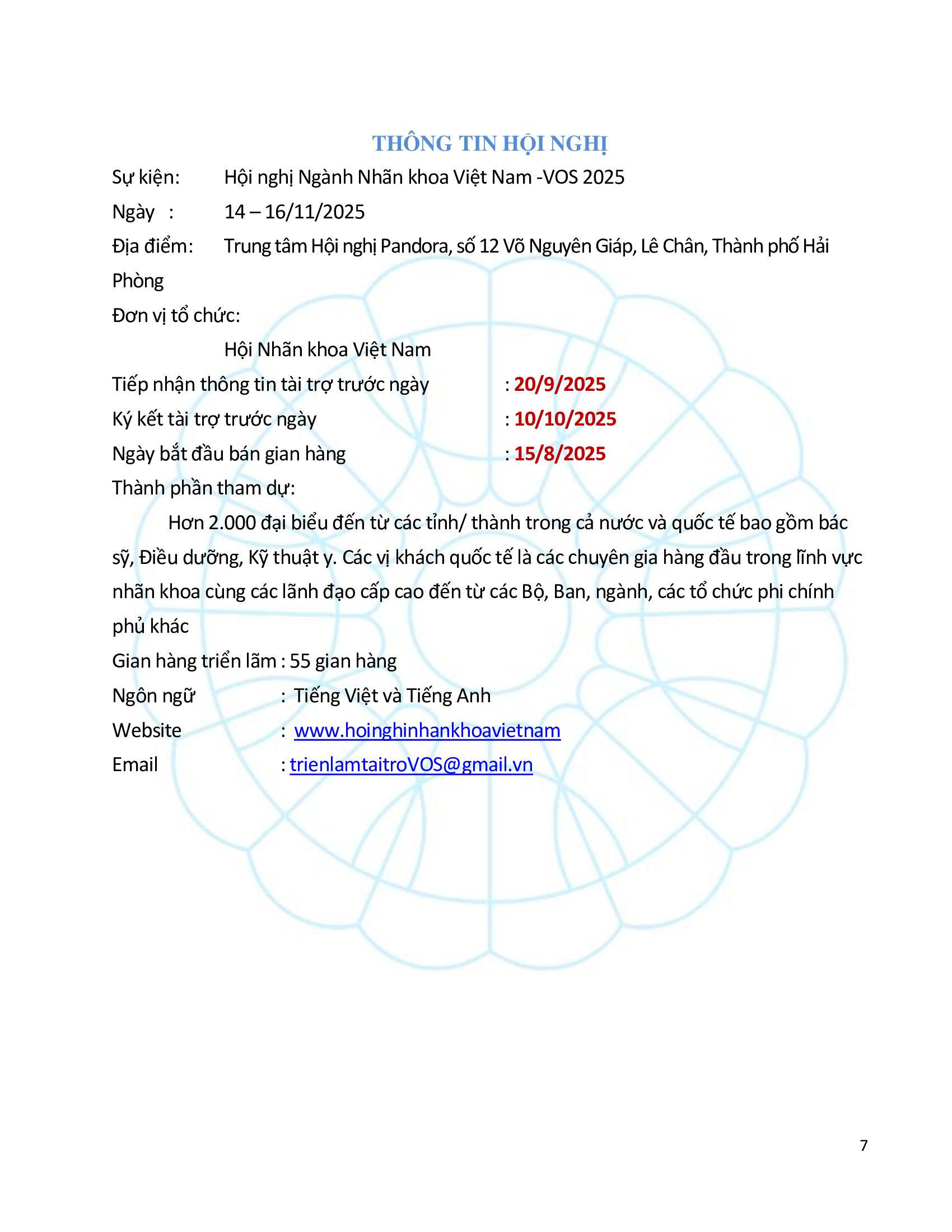 THÔNG TIN HỘI NGHỊ

Sự kiện: Hội nghị Ngành Nhãn khoa Việt Nam -VOS 2025

Ngày : 14 – 16/11/2025

Địa điểm: Trung tâm Hội nghị Pandora, số 12 Võ Nguyên Giáp, Lê Chân, Thành phố Hải Phòng

Đơn vị tổ chức:

Hội Nhãn khoa Việt Nam

Tiếp nhận thông tin tài trợ trước ngày : 20/9/2025

Ký kết tài trợ trước ngày : 10/10/2025

Ngày bắt đầu bán gian hàng : 15/8/2025

Thành phần tham dự:

Hơn 2.000 đại biểu đến từ các tỉnh/ thành trong cả nước và quốc tế bao gồm bác sỹ, Điều dưỡng, Kỹ thuật y. Các vị khách quốc tế là các chuyên gia hàng đầu trong lĩnh vực nhãn khoa cùng các lãnh đạo cấp cao đến từ các Bộ, Ban, ngành, các tổ chức phi chính phủ khác

Gian hàng triển lãm : 55 gian hàng

Ngôn ngữ : Tiếng Việt và Tiếng Anh

Website : www.hoinghinhankhoavietnam

Email : trienlamtaitroVOS@gmail.vn

7